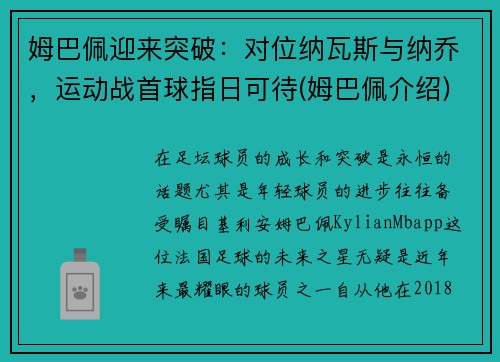 姆巴佩迎来突破：对位纳瓦斯与纳乔，运动战首球指日可待(姆巴佩介绍)

在足坛球员的成长和突破是永恒的话题尤其是年轻球员的进步往往备受瞩目基利安姆巴佩KylianMbapp这位法国足球的未来之星无疑是近年来最耀眼的球员之一自从他在2018